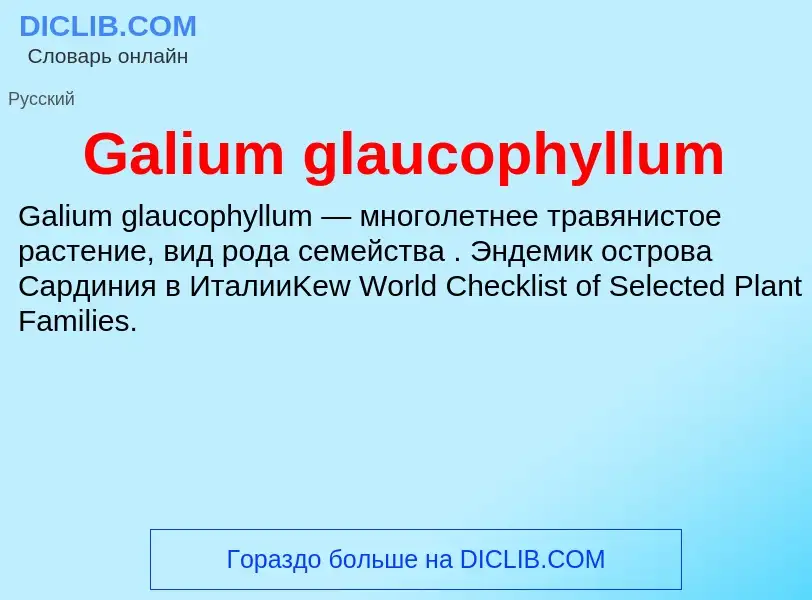 DICLIB.COM
Словарь онлайн

Русский

Galium glaucophyllum

Galium glaucophyllum — многолетнее травянистое растение, вид рода семейства . Эндемик острова Сардиния в ИталииKew World Checklist of Selected Plant Families.

Гораздо больше на DICLIB.COM